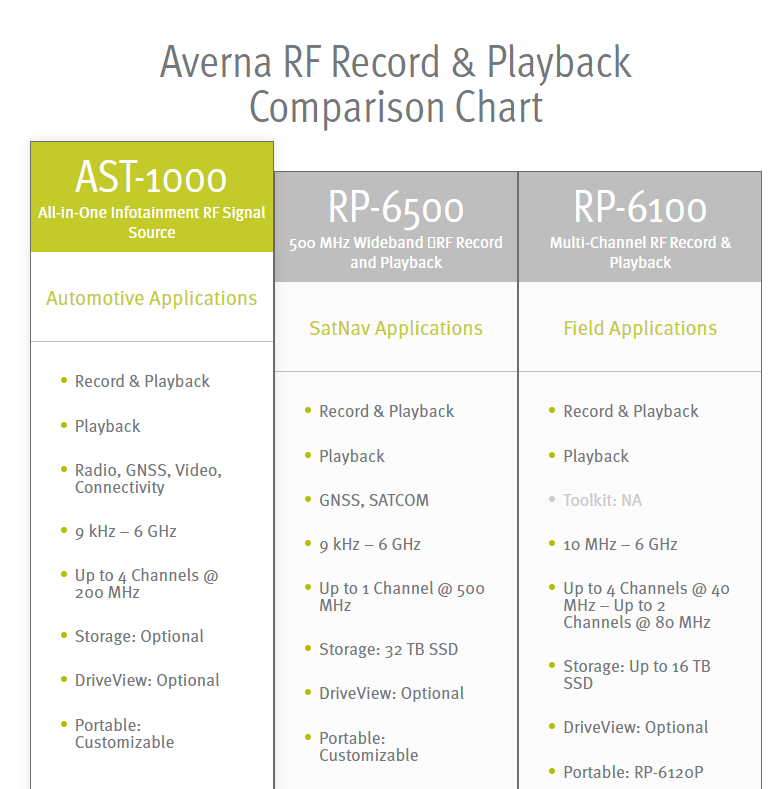 Averna RF Record & Playback Comparison Chart

AST-1000
All-in-One Infotainment RF Signal Source

Automotive Applications

- Record & Playback
- Playback
- Radio, GNSS, Video, Connectivity
- 9 kHz – 6 GHz
- Up to 4 Channels @ 200 MHz
- Storage: Optional
- DriveView: Optional
- Portable: Customizable

RP-6500
500 MHz Wideband RF Record and Playback

SatNav Applications

- Record & Playback
- Playback
- GNSS, SATCOM
- 9 kHz – 6 GHz
- Up to 1 Channel @ 500 MHz
- Storage: 32 TB SSD
- DriveView: Optional
- Portable: Customizable

RP-6100
Multi-Channel RF Record & Playback

Field Applications

- Record & Playback
- Playback
- Toolkit: NA
- 10 MHz – 6 GHz
- Up to 4 Channels @ 40 MHz – Up to 2 Channels @ 80 MHz
- Storage: Up to 16 TB SSD
- DriveView: Optional
- Portable: RP-6120P